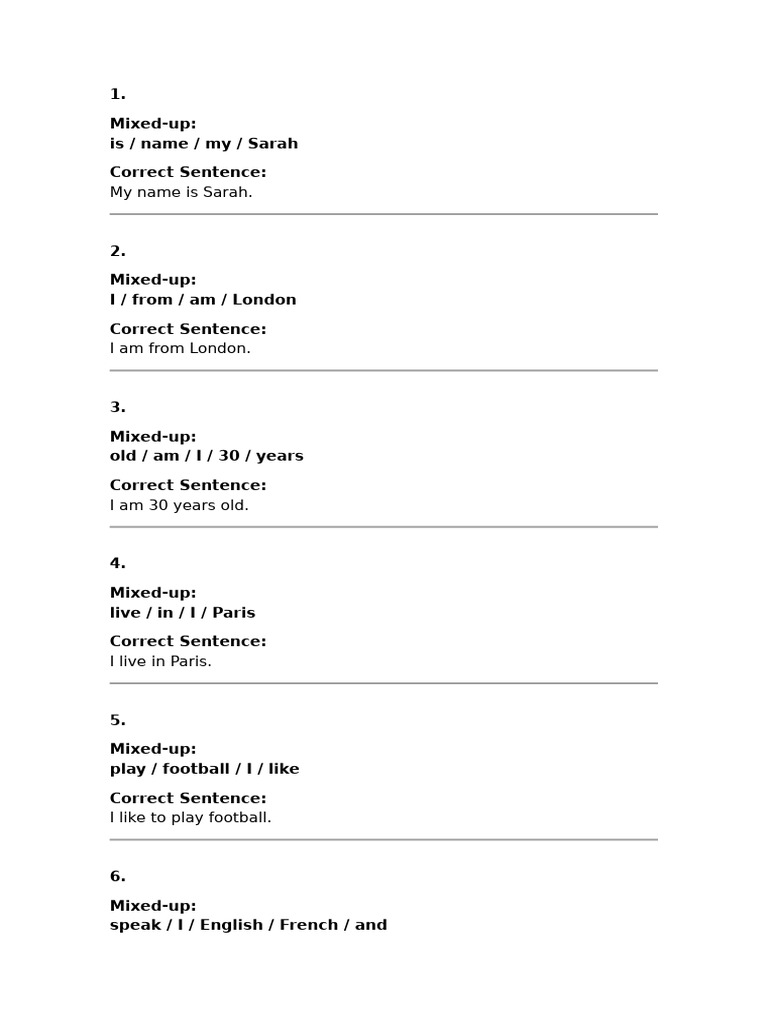 1.

Mixed-up:
is / name / my / Sarah

Correct Sentence:
My name is Sarah.

2.

Mixed-up:
I / from / am / London

Correct Sentence:
I am from London.

3.

Mixed-up:
old / am / I / 30 / years

Correct Sentence:
I am 30 years old.

4.

Mixed-up:
live / in / I / Paris

Correct Sentence:
I live in Paris.

5.

Mixed-up:
play / football / I / like

Correct Sentence:
I like to play football.

6.

Mixed-up:
speak / I / English / French / and